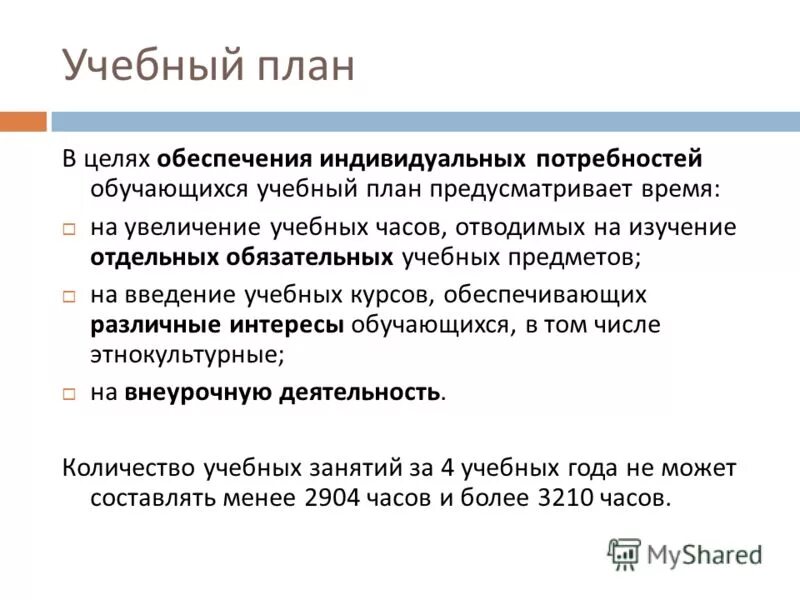 Учебный план

В целях обеспечения индивидуальных потребностей обучающихся учебный план предусматривает время:

на увеличение учебных часов, отводимых на изучение отдельных обязательных учебных предметов;

на введение учебных курсов, обеспечивающих различные интересы обучающихся, в том числе этнокультурные;

на внеурочную деятельность.

Количество учебных занятий за 4 учебных года не может составлять менее 2904 часов и более 3210 часов.

MyShared